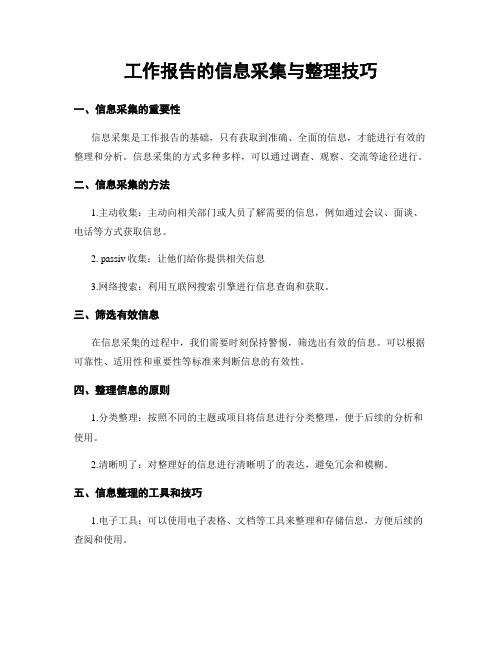 工作报告的信息采集与整理技巧

一、信息采集的重要性

信息采集是工作报告的基础，只有获取到准确、全面的信息，才能进行有效的整理和分析。信息采集的方式多种多样，可以通过调查、观察、交流等途径进行。

二、信息采集的方法

1.主动收集：主动向相关部门或人员了解需要的信息，例如通过会议、面谈、电话等方式获取信息。

2. passiv 收集：让他们给你提供相关信息

3.网络搜索：利用互联网搜索引擎进行信息查询和获取。

三、筛选有效信息

在信息采集的过程中，我们需要时刻保持警惕，筛选出有效的信息。可以根据可靠性、适用性和重要性等标准来判断信息的有效性。

四、整理信息的原则

1.分类整理：按照不同的主题或项目将信息进行分类整理，便于后续的分析和使用。

2.清晰明了：对整理好的信息进行清晰明了的表达，避免冗余和模糊。

五、信息整理的工具和技巧

1.电子工具：可以使用电子表格、文档等工具来整理和存储信息，方便后续的查阅和使用。